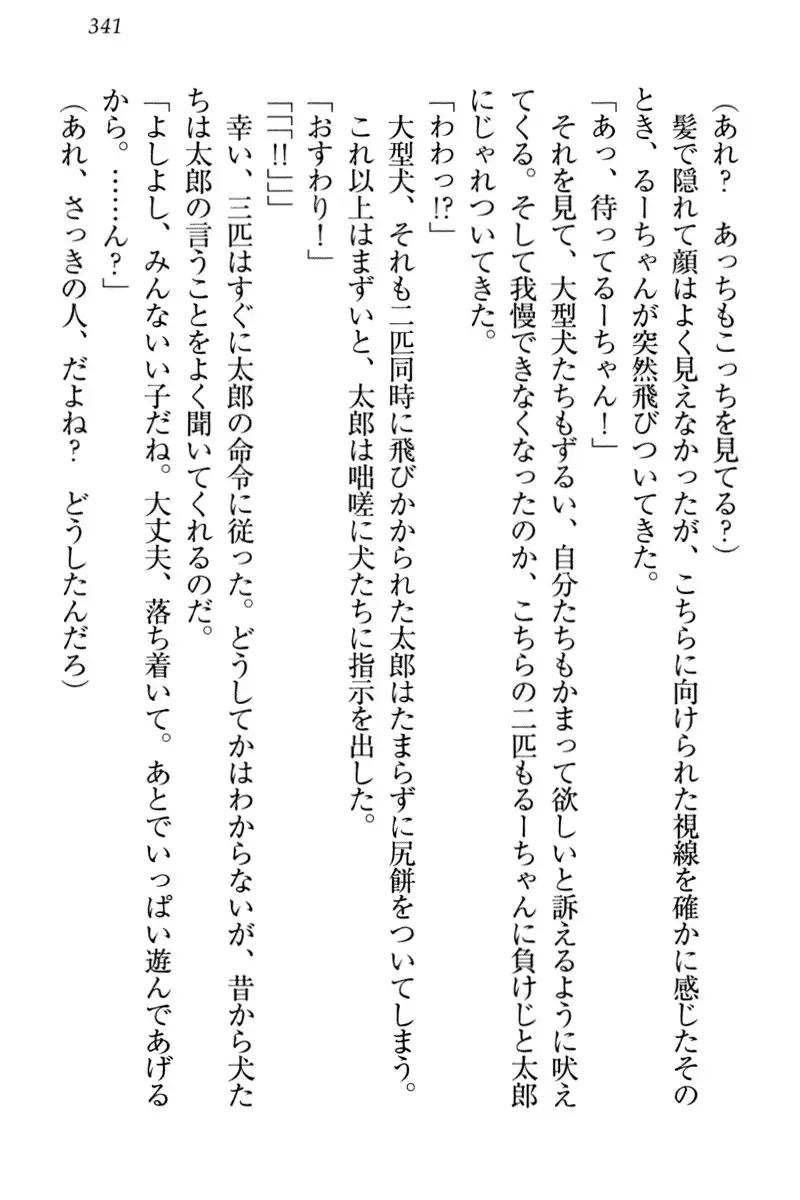 341

（あれ？　あっちもこっちを見てる？）

髪で隠れて顔はよく見えなかったが、こちらに向けられた視線を確かに感じたそのとき、るーちゃんが突然飛びついてきた。

「あっ、待ってるーちゃん！」

それを見て、大型犬たちもずるい、自分たちもかまって欲しいと訴えるように吠えてくる。そして我慢できなくなったのか、こちらの二匹もるーちゃんに負けじと太郎にじゃれついてきた。

「わわっ!?」

大型犬、それも二匹同時に飛びかかられた太郎はたまらずに尻餅をついてしまう。

これ以上はまずいと、太郎は咄嗟に犬たちに指示を出した。

「おすわり！」

「「「!!」」」

幸い、三匹はすぐに太郎の命令に従った。どうしてかはわからないが、昔から犬たちは太郎の言うことをよく聞いてくれるのだ。

「よしよし、みんないい子だね。大丈夫、落ち着いて。あとでいっぱい遊んであげるから。……ん？」

（あれ、さっきの人、だよね？　どうしたんだろ）